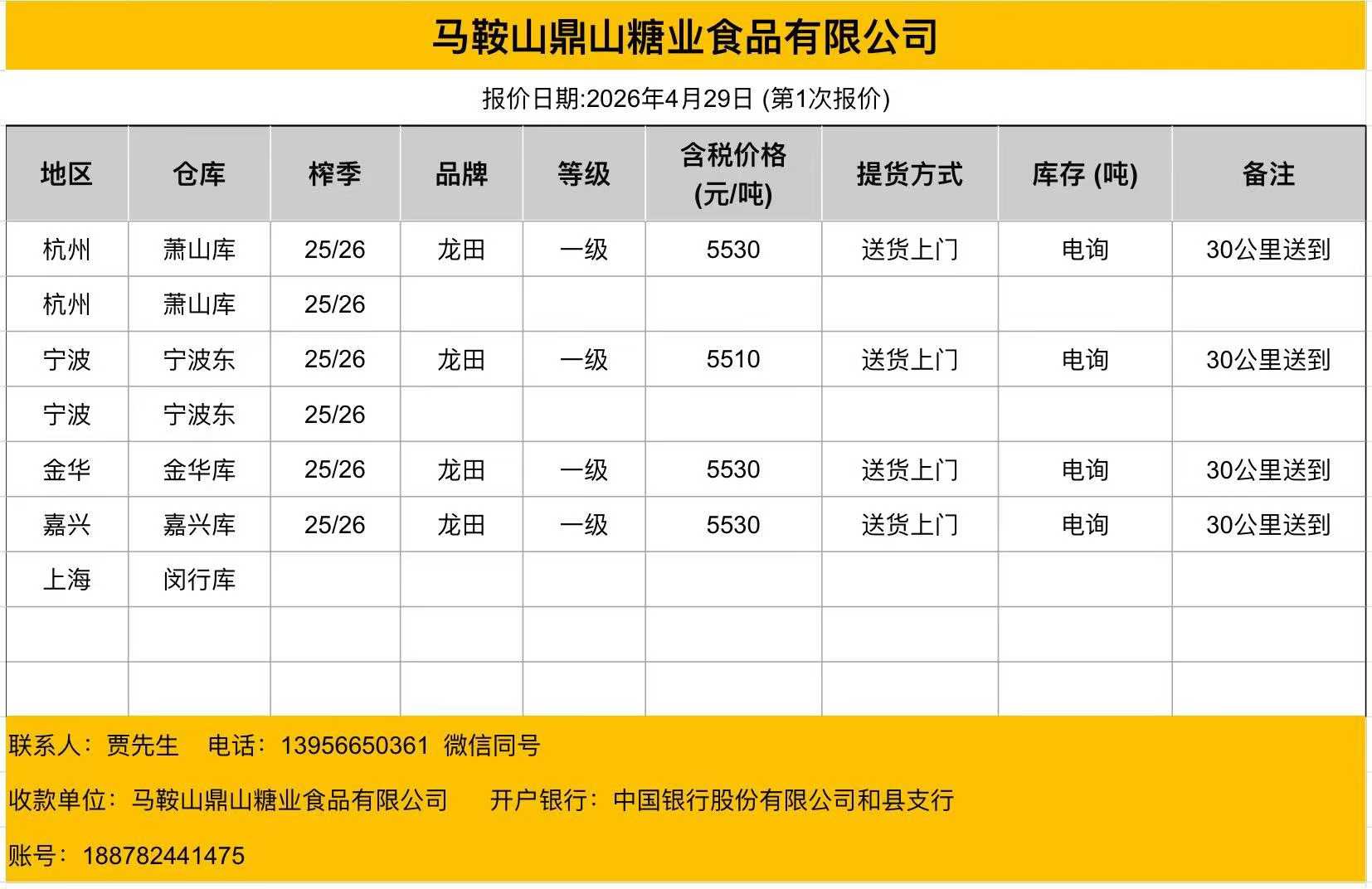 马鞍山鼎山糖业食品有限公司

报价日期:2026年4月29日 (第1次报价)

| 地区 | 仓库 | 榨季 | 品牌 | 等级 | 含税价格(元/吨) | 提货方式 | 库存 (吨) | 备注 |
|---|---|---|---|---|---|---|---|---|
| 杭州 | 萧山库 | 25/26 | 龙田 | 一级 | 5530 | 送货上门 | 电询 | 30公里送到 |
| 杭州 | 萧山库 | 25/26 | | | | | | |
| 宁波 | 宁波东 | 25/26 | 龙田 | 一级 | 5510 | 送货上门 | 电询 | 30公里送到 |
| 宁波 | 宁波东 | 25/26 | | | | | | |
| 金华 | 金华库 | 25/26 | 龙田 | 一级 | 5530 | 送货上门 | 电询 | 30公里送到 |
| 嘉兴 | 嘉兴库 | 25/26 | 龙田 | 一级 | 5530 | 送货上门 | 电询 | 30公里送到 |
| 上海 | 闵行库 | | | | | | | |
| | | | | | | | | |
| | | | | | | | | |

联系人：贾先生 电话：13956650361 微信同号

收款单位：马鞍山鼎山糖业食品有限公司 开户银行：中国银行股份有限公司和县支行

账号：188782441475